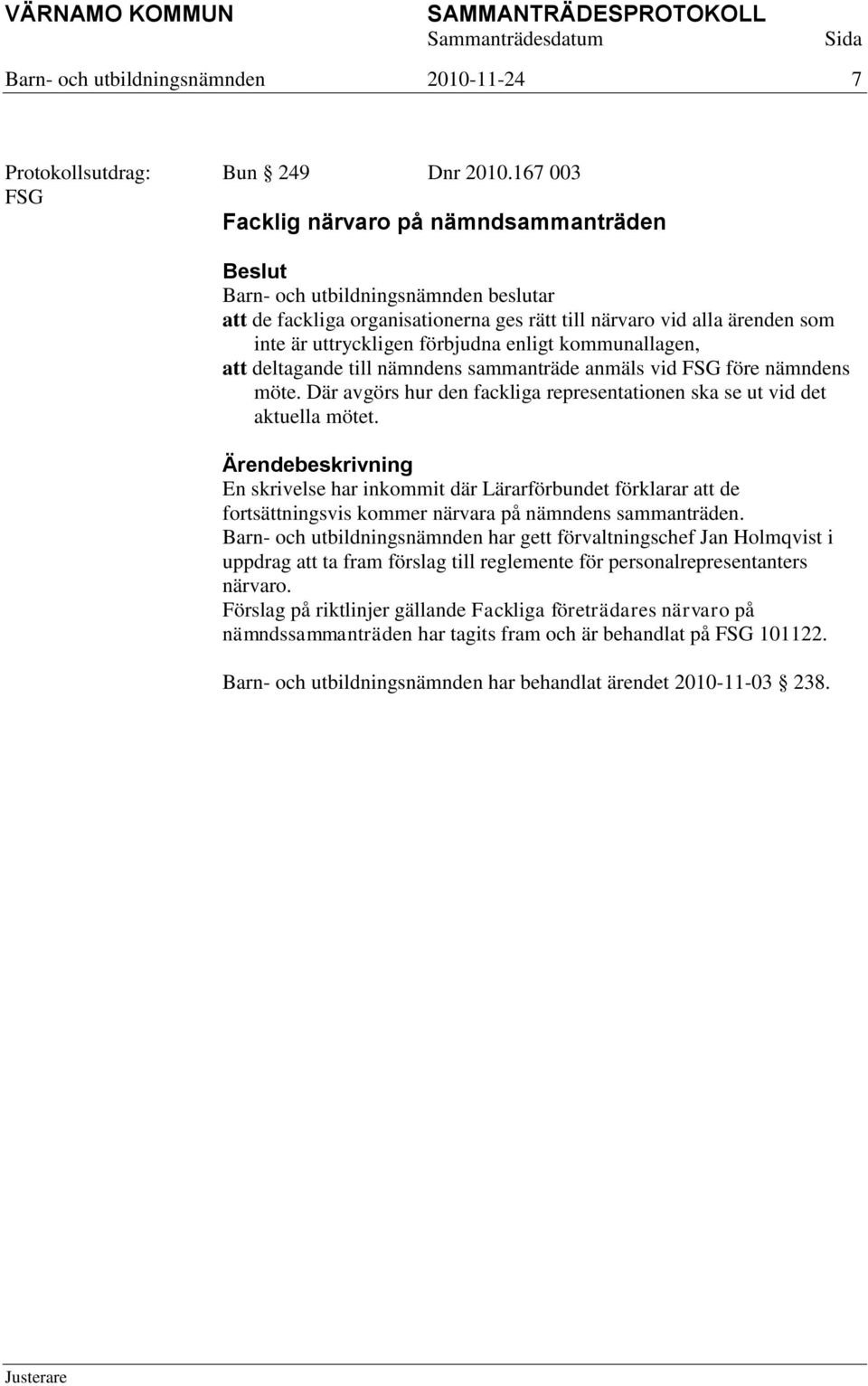 VÄRNAMO KOMMUN SAMMANTRÄDESPROTOKOLL
Sammanträdesdatum Sida
Barn- och utbildningsnämnden 2010-11-24 7

Protokollsutdrag: FSG
Bun § 249 Dnr 2010.167 003

Facklig närvaro på nämndsammanträden

Beslut
Barn- och utbildningsnämnden beslutar
att de fackliga organisationerna ges rätt till närvaro vid alla ärenden som inte är uttryckligen förbjudna enligt kommunallagen,
att deltagande till nämndens sammanträde anmäls vid FSG före nämndens möte. Där avgörs hur den fackliga representationen ska se ut vid det aktuella mötet.

Ärendebeskrivning
En skrivelse har inkommit där Lärarförbundet förklarar att de fortsättningsvis kommer närvara på nämndens sammanträden.
Barn- och utbildningsnämnden har gett förvaltningschef Jan Holmqvist i uppdrag att ta fram förslag till reglemente för personalrepresentanters närvaro.
Förslag på riktlinjer gällande Fackliga företrädares närvaro på nämndssammanträden har tagits fram och är behandlat på FSG 101122.

Barn- och utbildningsnämnden har behandlat ärendet 2010-11-03 § 238.

Justerare